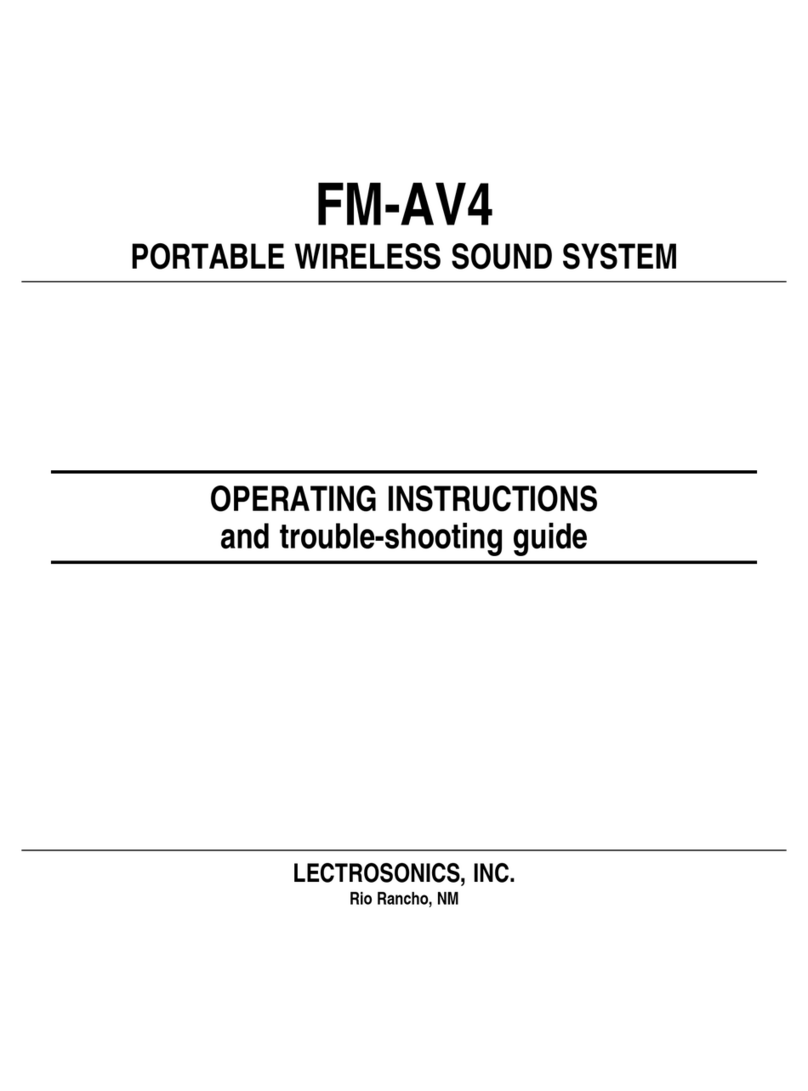 FM-AV4
PORTABLE WIRELESS SOUND SYSTEM

OPERATING INSTRUCTIONS
and trouble-shooting guide

LECTROSONICS, INC.
Rio Rancho, NM